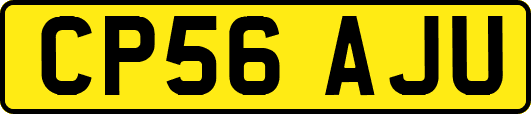 CP56 AJU